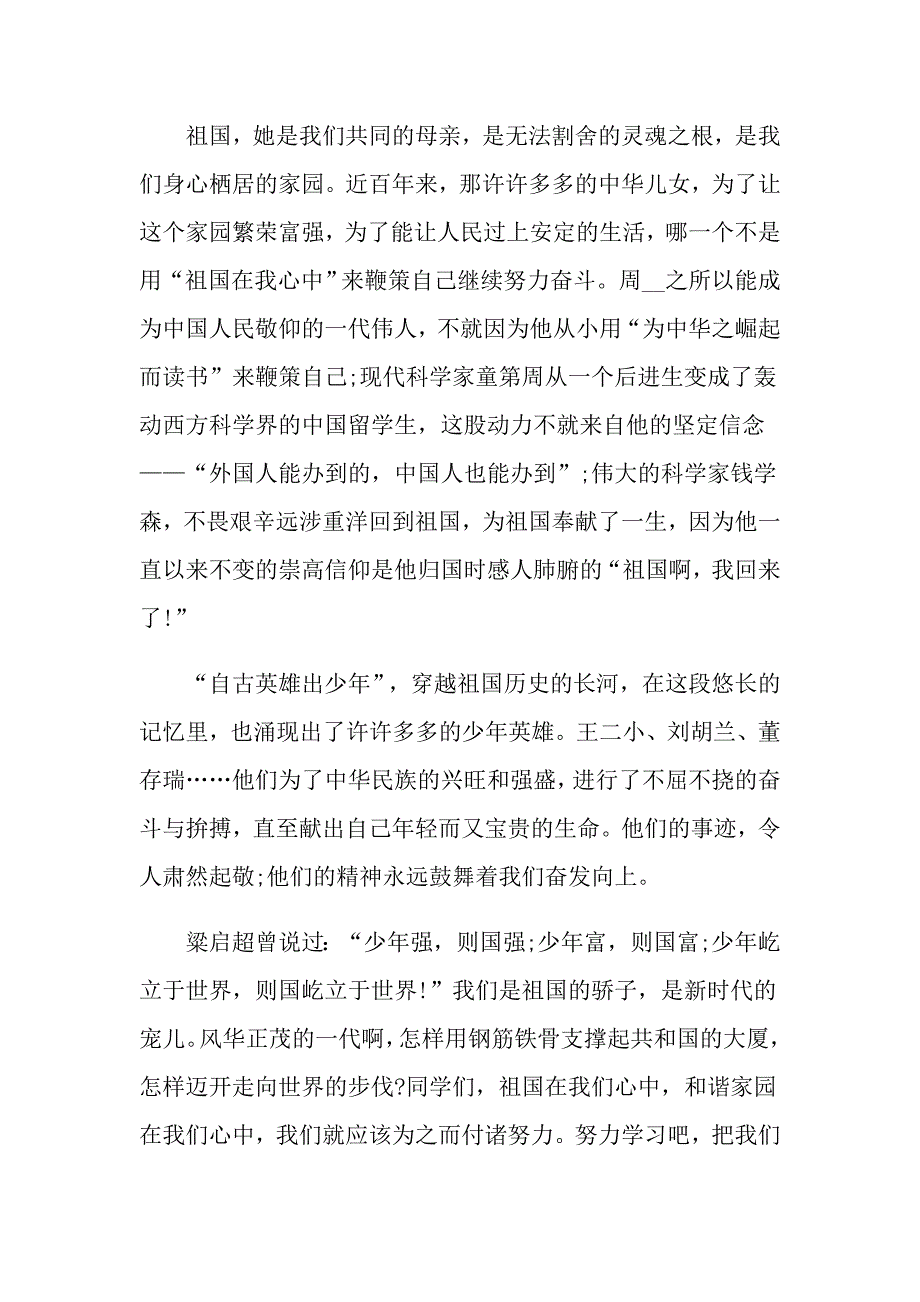 祖国，她是我们共同的母亲，是无法割舍的灵魂之根，是我们身心栖居的家园。近百年来，那许许多多的中华儿女，为了让这个家园繁荣富强，为了能让人民过上安定的生活，哪一个不是用“祖国在我心中”来鞭策自己继续努力奋斗。周__之所以能成为中国人民敬仰的一代伟人，不就因为他从小用“为中华之崛起而读书”来鞭策自己;现代科学家童第周从一个后进生变成了轰动西方科学界的中国留学生，这股动力不就来自他的坚定信念——“外国人能办到的，中国人也能办到”;伟大的科学家钱学森，不畏艰辛远涉重洋回到祖国，为祖国奉献了一生，因为他一直以来不变的崇高信仰是他归国时感人肺腑的“祖国啊，我回来了!”

“自古英雄出少年”，穿越祖国历史的长河，在这段悠长的记忆里，也涌现出了许许多多的少年英雄。王二小、刘胡兰、董存瑞……他们为了中华民族的兴旺和强盛，进行了不屈不挠的奋斗与拚搏，直至献出自己年轻而又宝贵的生命。他们的事迹，令人肃然起敬;他们的精神永远鼓舞着我们奋发向上。

梁启超曾说过:“少年强，则国强;少年富，则国富;少年屹立于世界，则国屹立于世界!”我们是祖国的骄子，是新时代的宠儿。风华正茂的一代啊，怎样用钢筋铁骨支撑起共和国的大厦，怎样迈开走向世界的步伐?同学们，祖国在我们心中，和谐家园在我们心中，我们就应该为之而付诸努力。努力学习吧，把我们